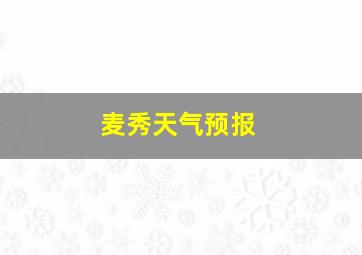 麦秀天气预报